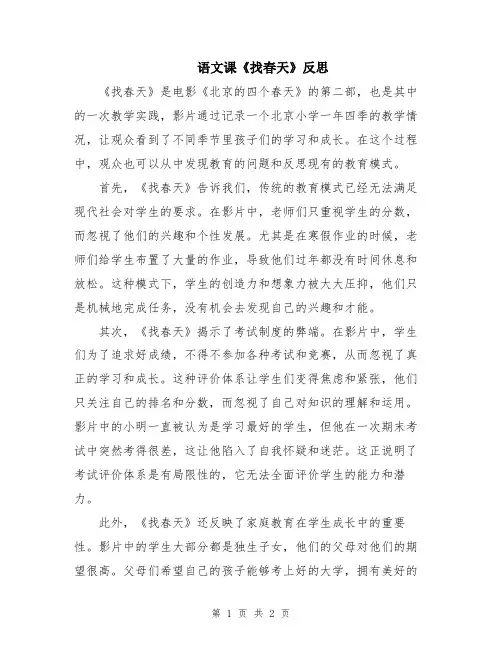 语文课《找春天》反思

《找春天》是电影《北京的四个春天》的第二部，也是其中的一次教学实践，影片通过记录一个北京小学一年四季的教学情况，让观众看到了不同季节里孩子们的学习和成长。在这个过程中，观众也可以从中发现教育的问题和反思现有的教育模式。

首先，《找春天》告诉我们，传统的教育模式已经无法满足现代社会对学生的要求。在影片中，老师们只重视学生的分数，而忽视了他们的兴趣和个性发展。尤其是在寒假作业的时候，老师们给学生布置了大量的作业，导致他们过年都没有时间休息和放松。这种模式下，学生的创造力和想象力被大大压抑，他们只是机械地完成任务，没有机会去发现自己的兴趣和才能。

其次，《找春天》揭示了考试制度的弊端。在影片中，学生们为了追求好成绩，不得不参加各种考试和竞赛，从而忽视了真正的学习和成长。这种评价体系让学生们变得焦虑和紧张，他们只关注自己的排名和分数，而忽视了自己对知识的理解和运用。影片中的小明一直被认为是学习最好的学生，但他在一次期末考试中突然考得很差，这让他陷入了自我怀疑和迷茫。这正说明了考试评价体系是有局限性的，它无法全面评价学生的能力和潜力。

此外，《找春天》还反映了家庭教育在学生成长中的重要性。影片中的学生大部分都是独生子女，他们的父母对他们的期望很高。父母们希望自己的孩子能够考上好的大学，拥有美好的

第 1 页 共 2 页